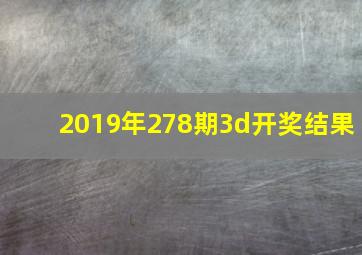 2019年278期3d开奖结果